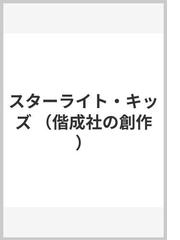 スターライト・キッズ （偕成社の創作）